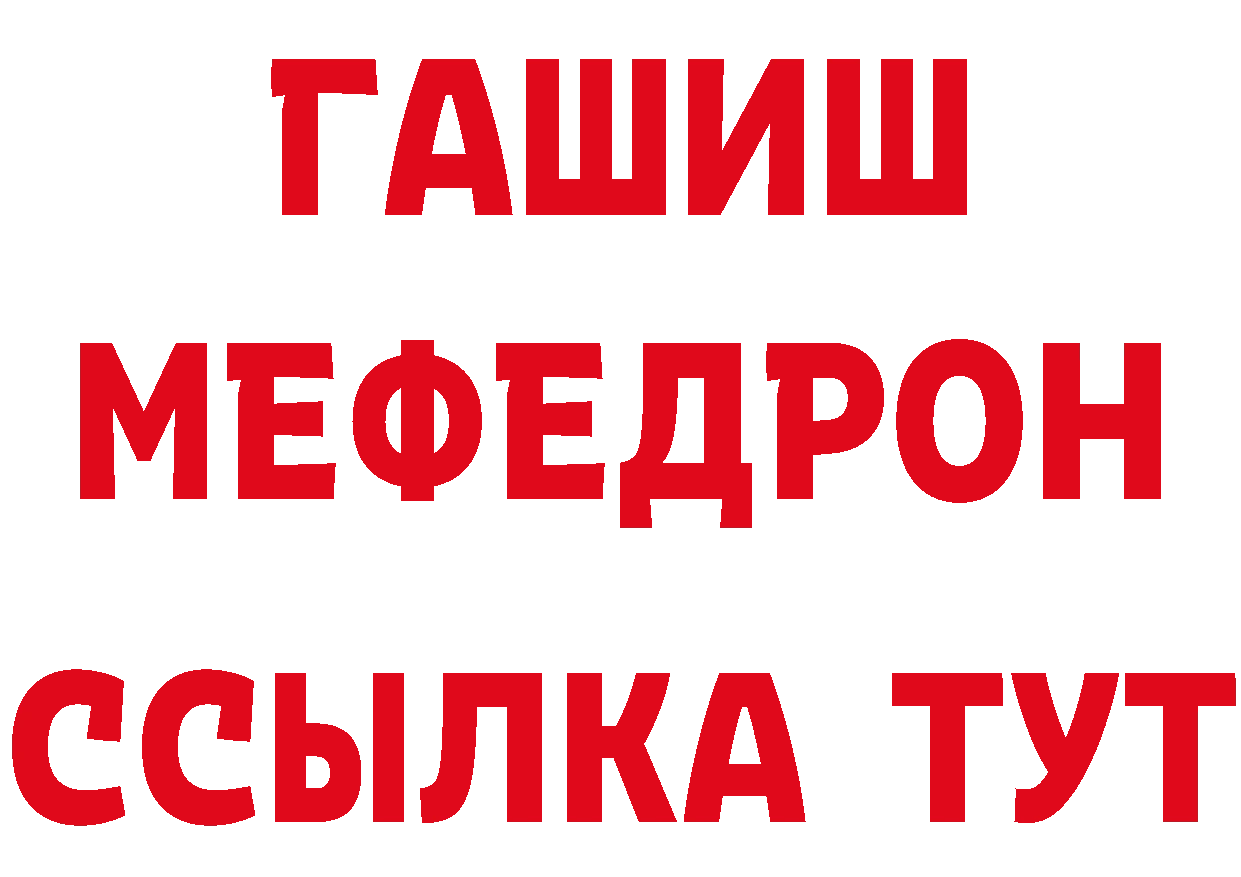 ГАШИШ
МЕФЕДРОН
ССЫЛКА ТУТ